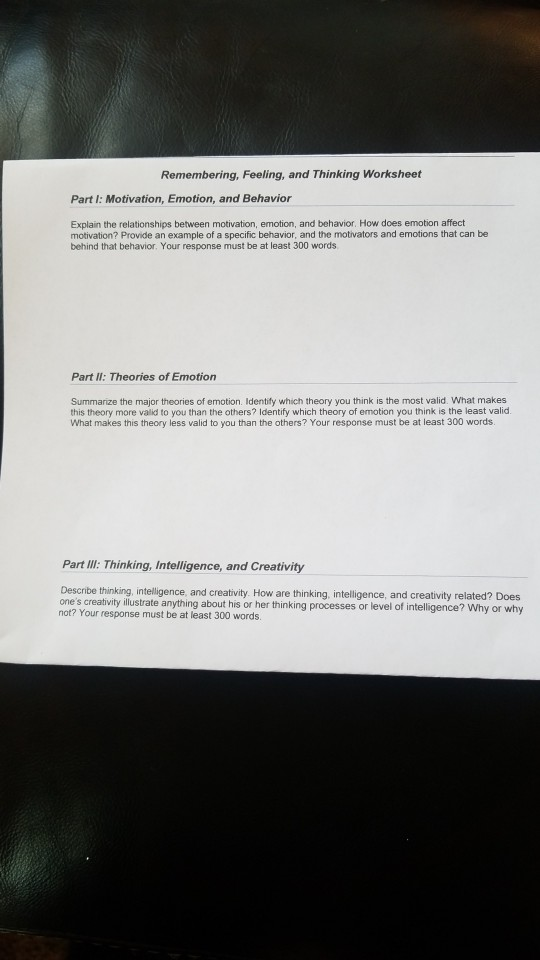 Remembering, Feeling, and Thinking Worksheet

Part I: Motivation, Emotion, and Behavior

Explain the relationships between motivation, emotion, and behavior. How does emotion affect motivation? Provide an example of a specific behavior, and the motivators and emotions that can be behind that behavior. Your response must be at least 300 words.

Part II: Theories of Emotion

Summarize the major theories of emotion. Identify which theory you think is the most valid. What makes this theory more valid to you than the others? Identify which theory of emotion you think is the least valid. What makes this theory less valid to you than the others? Your response must be at least 300 words.

Part III: Thinking, Intelligence, and Creativity

Describe thinking, intelligence, and creativity. How are thinking, intelligence, and creativity related? Does one's creativity illustrate anything about his or her thinking processes or level of intelligence? Why or why not? Your response must be at least 300 words.